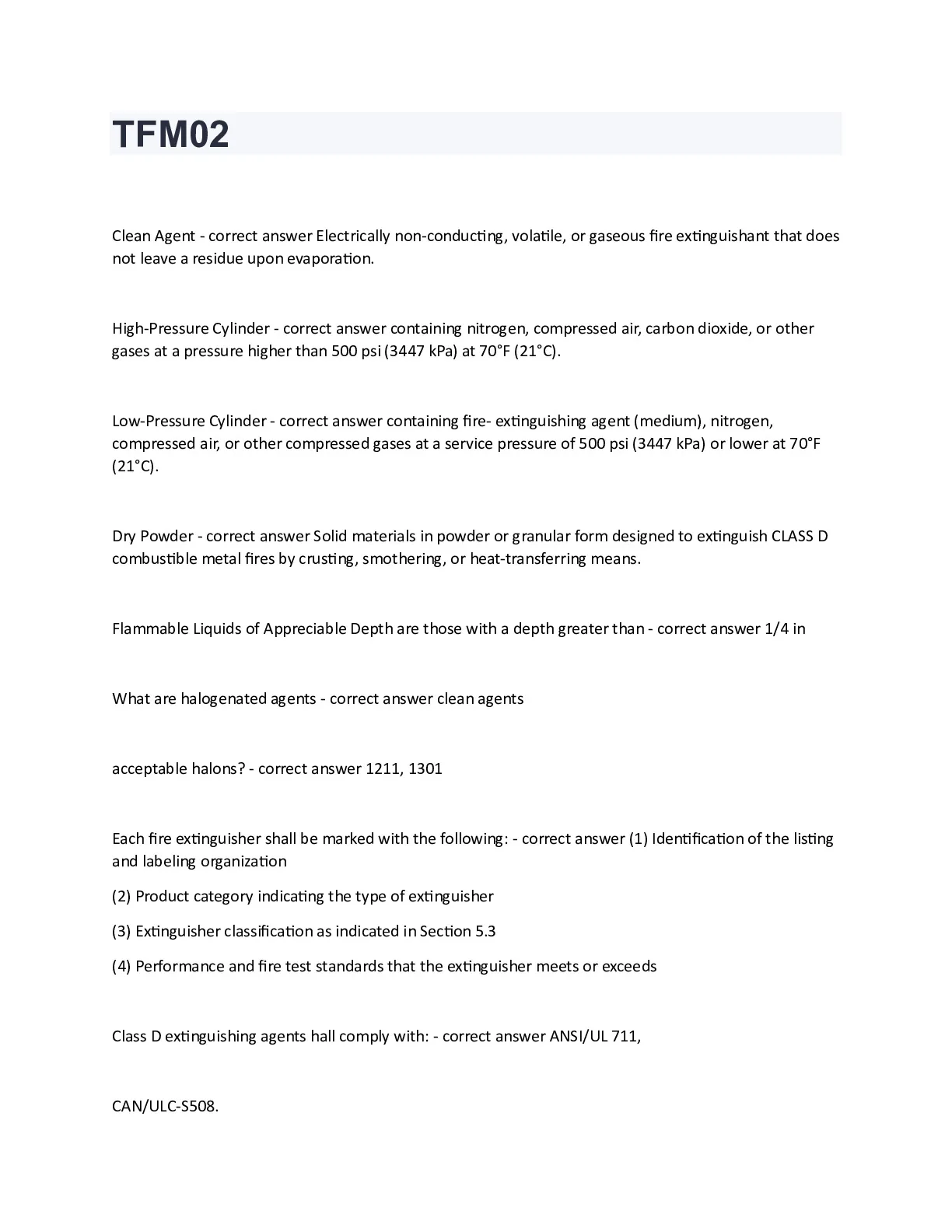 TFM02

Clean Agent - correct answer Electrically non-conducting, volatile, or gaseous fire extinguishant that does not leave a residue upon evaporation.

High-Pressure Cylinder - correct answer containing nitrogen, compressed air, carbon dioxide, or other gases at a pressure higher than 500 psi (3447 kPa) at 70°F (21°C).

Low-Pressure Cylinder - correct answer containing fire- extinguishing agent (medium), nitrogen, compressed air, or other compressed gases at a service pressure of 500 psi (3447 kPa) or lower at 70°F (21°C).

Dry Powder - correct answer Solid materials in powder or granular form designed to extinguish CLASS D combustible metal fires by crusting, smothering, or heat-transferring means.

Flammable Liquids of Appreciable Depth are those with a depth greater than - correct answer 1/4 in

What are halogenated agents - correct answer clean agents

acceptable halons? - correct answer 1211, 1301

Each fire extinguisher shall be marked with the following: - correct answer (1) Identification of the listing and labeling organization

(2) Product category indicating the type of extinguisher

(3) Extinguisher classification as indicated in Section 5.3

(4) Performance and fire test standards that the extinguisher meets or exceeds

Class D extinguishing agents hall comply with: - correct answer ANSI/UL 711,

CAN/ULC-S508.